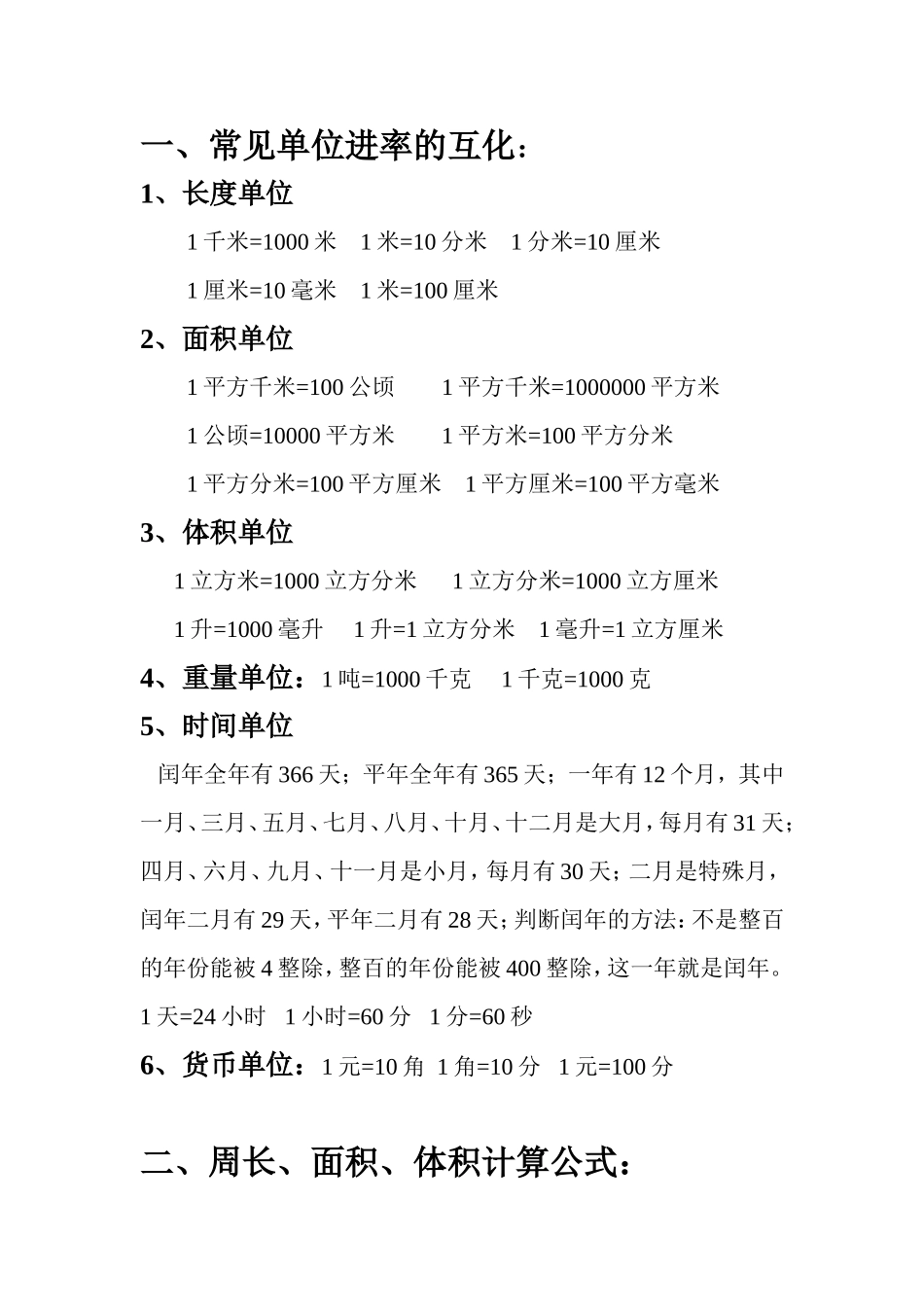 一、常见单位进率的互化：

1、长度单位

1 千米=1000 米　1 米=10 分米　1 分米=10 厘米

1 厘米=10 毫米　1 米=100 厘米

2、面积单位

1 平方千米=100 公顷　　1 平方千米=1000000 平方米

1 公顷=10000 平方米　　1 平方米=100 平方分米

1 平方分米=100 平方厘米　1 平方厘米=100 平方毫米

3、体积单位

1 立方米=1000 立方分米　　1 立方分米=1000 立方厘米

1 升=1000 毫升　　1 升=1 立方分米　1 毫升=1 立方厘米

4、重量单位：1 吨=1000 千克　　1 千克=1000 克

5、时间单位

闰年全年有 366 天；平年全年有 365 天；一年有 12 个月，其中一月、三月、五月、七月、八月、十月、十二月是大月，每月有 31 天；四月、六月、九月、十一月是小月，每月有 30 天；二月是特殊月，闰年二月有 29 天，平年二月有 28 天；判断闰年的方法：不是整百的年份能被 4 整除，整百的年份能被 400 整除，这一年就是闰年。

1 天=24 小时　1 小时=60 分　1 分=60 秒

6、货币单位：1 元=10 角　1 角=10 分　1 元=100 分

二、周长、面积、体积计算公式：